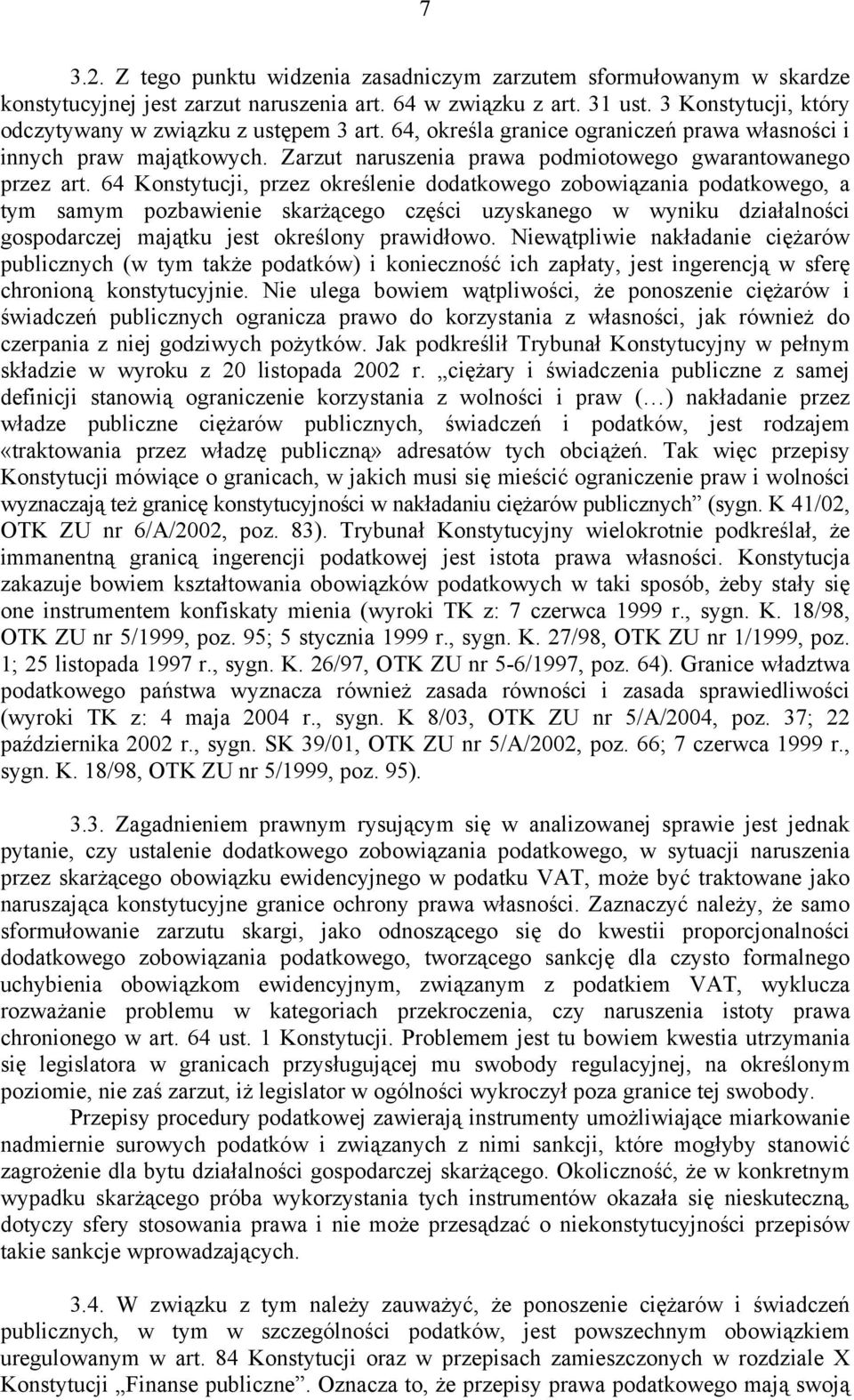 7

3.2. Z tego punktu widzenia zasadniczym zarzutem sformułowanym w skardze konstytucyjnej jest zarzut naruszenia art. 64 w związku z art. 31 ust. 3 Konstytucji, który odczytywany w związku z ustępem 3 art. 64, określa granice ograniczeń prawa własności i innych praw majątkowych. Zarzut naruszenia prawa podmiotowego gwarantowanego przez art. 64 Konstytucji, przez określenie dodatkowego zobowiązania podatkowego, a tym samym pozbawienie skarżącego części uzyskanego w wyniku działalności gospodarczej majątku jest określony prawidłowo. Niewątpliwie nakładanie ciężarów publicznych (w tym także podatków) i konieczność ich zapłaty, jest ingerencją w sferę chronioną konstytucyjnie. Nie ulega bowiem wątpliwości, że ponoszenie ciężarów i świadczeń publicznych ogranicza prawo do korzystania z własności, jak również do czerpania z niej godziwych pożytków. Jak podkreślił Trybunał Konstytucyjny w pełnym składzie w wyroku z 20 listopada 2002 r. „ciężary i świadczenia publiczne z samej definicji stanowią ograniczenie korzystania z wolności i praw (…) nakładanie przez władze publiczne ciężarów publicznych, świadczeń i podatków, jest rodzajem «traktowania przez władzę publiczną» adresatów tych obciążeń. Tak więc przepisy Konstytucji mówiące o granicach, w jakich musi się mieścić ograniczenie praw i wolności wyznaczają też granicę konstytucyjności w nakładaniu ciężarów publicznych” (sygn. K 41/02, OTK ZU nr 6/A/2002, poz. 83). Trybunał Konstytucyjny wielokrotnie podkreślał, że immanentną granicą ingerencji podatkowej jest istota prawa własności. Konstytucja zakazuje bowiem kształtowania obowiązków podatkowych w taki sposób, żeby stały się one instrumentem konfiskaty mienia (wyroki TK z: 7 czerwca 1999 r., sygn. K. 18/98, OTK ZU nr 5/1999, poz. 95; 5 stycznia 1999 r., sygn. K. 27/98, OTK ZU nr 1/1999, poz. 1; 25 listopada 1997 r., sygn. K. 26/97, OTK ZU nr 5-6/1997, poz. 64). Granice władztwa podatkowego państwa wyznacza również zasada równości i zasada sprawiedliwości (wyroki TK z: 4 maja 2004 r., sygn. K 8/03, OTK ZU nr 5/A/2004, poz. 37; 22 października 2002 r., sygn. SK 39/01, OTK ZU nr 5/A/2002, poz. 66; 7 czerwca 1999 r., sygn. K. 18/98, OTK ZU nr 5/1999, poz. 95).

3.3. Zagadnieniem prawnym rysującym się w analizowanej sprawie jest jednak pytanie, czy ustalenie dodatkowego zobowiązania podatkowego, w sytuacji naruszenia przez skarżącego obowiązku ewidencyjnego w podatku VAT, może być traktowane jako naruszająca konstytucyjne granice ochrony prawa własności. Zaznaczyć należy, że samo sformułowanie zarzutu skargi, jako odnoszącego się do kwestii proporcjonalności dodatkowego zobowiązania podatkowego, tworzącego sankcję dla czysto formalnego uchybienia obowiązkom ewidencyjnym, związanym z podatkiem VAT, wyklucza rozważanie problemu w kategoriach przekroczenia, czy naruszenia istoty prawa chronionego w art. 64 ust. 1 Konstytucji. Problemem jest tu bowiem kwestia utrzymania się legislatora w granicach przysługującej mu swobody regulacyjnej, na określonym poziomie, nie zaś zarzut, iż legislator w ogólności wykroczył poza granice tej swobody.

Przepisy procedury podatkowej zawierają instrumenty umożliwiające miarkowanie nadmiernie surowych podatków i związanych z nimi sankcji, które mogłyby stanowić zagrożenie dla bytu działalności gospodarczej skarżącego. Okoliczność, że w konkretnym wypadku skarżącego próba wykorzystania tych instrumentów okazała się nieskuteczną, dotyczy sfery stosowania prawa i nie może przesądzać o niekonstytucyjności przepisów takie sankcje wprowadzających.

3.4. W związku z tym należy zauważyć, że ponoszenie ciężarów i świadczeń publicznych, w tym w szczególności podatków, jest powszechnym obowiązkiem uregulowanym w art. 84 Konstytucji oraz w przepisach zamieszczonych w rozdziale X Konstytucji „Finanse publiczne”. Oznacza to, że przepisy prawa podatkowego mają swoją